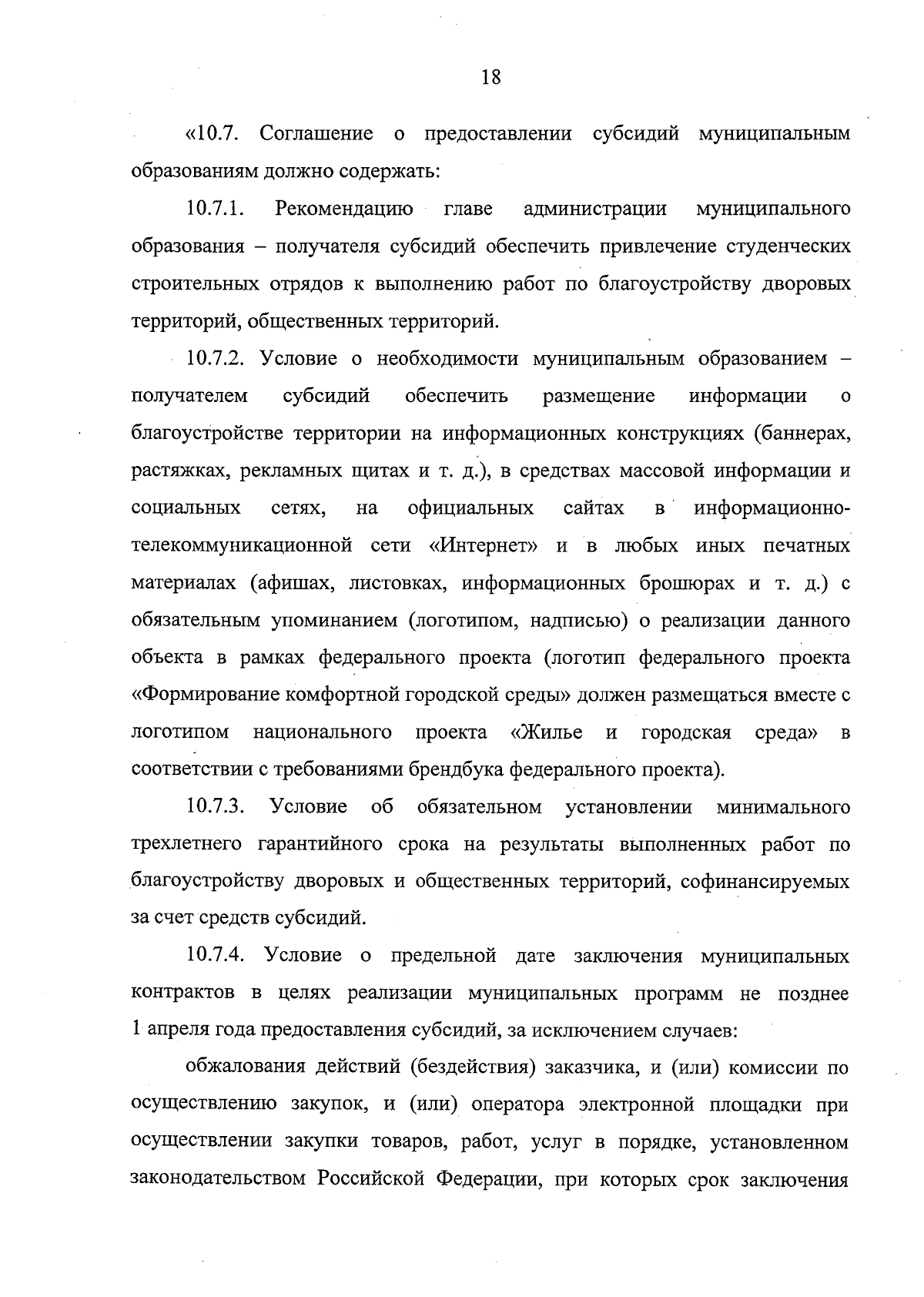 18

«10.7. Соглашение о предоставлении субсидий муниципальным образованиям должно содержать:

10.7.1. Рекомендацию главе администрации муниципального образования – получателя субсидий обеспечить привлечение студенческих строительных отрядов к выполнению работ по благоустройству дворовых территорий, общественных территорий.

10.7.2. Условие о необходимости муниципальным образованием – получателем субсидий обеспечить размещение информации о благоустройстве территории на информационных конструкциях (баннерах, растяжках, рекламных щитах и т. д.), в средствах массовой информации и социальных сетях, на официальных сайтах в информационно-телекоммуникационной сети «Интернет» и в любых иных печатных материалах (афишах, листовках, информационных брошюрах и т. д.) с обязательным упоминанием (логотипом, надписью) о реализации данного объекта в рамках федерального проекта (логотип федерального проекта «Формирование комфортной городской среды» должен размещаться вместе с логотипом национального проекта «Жилье и городская среда» в соответствии с требованиями брендбука федерального проекта).

10.7.3. Условие об обязательном установлении минимального трехлетнего гарантийного срока на результаты выполненных работ по благоустройству дворовых и общественных территорий, софинансируемых за счет средств субсидий.

10.7.4. Условие о предельной дате заключения муниципальных контрактов в целях реализации муниципальных программ не позднее 1 апреля года предоставления субсидий, за исключением случаев:

обжалования действий (бездействия) заказчика, и (или) комиссии по осуществлению закупок, и (или) оператора электронной площадки при осуществлении закупки товаров, работ, услуг в порядке, установленном законодательством Российской Федерации, при которых срок заключения